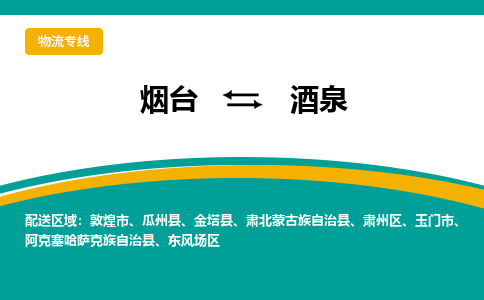 物流专线

烟台 ⇄ 酒泉

配送区域：敦煌市、瓜州县、金塔县、肃北蒙古族自治县、肃州区、玉门市、阿克塞哈萨克族自治县、东风场区